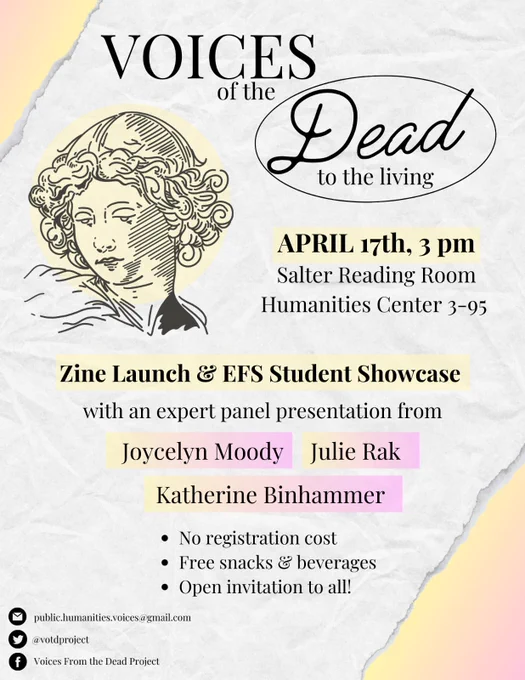 VOICES
of the
Dead
to the living

APRIL 17th, 3 pm
Salter Reading Room
Humanities Center 3-95

Zine Launch & EFS Student Showcase

with an expert panel presentation from

Joycelyn Moody Julie Rak

Katherine Binhammer

• No registration cost
• Free snacks & beverages
• Open invitation to all!

public.humanities.voices@gmail.com
@votdproject
Voices From the Dead Project